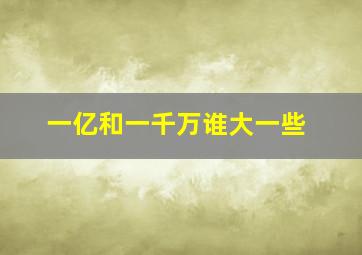 一亿和一千万谁大一些